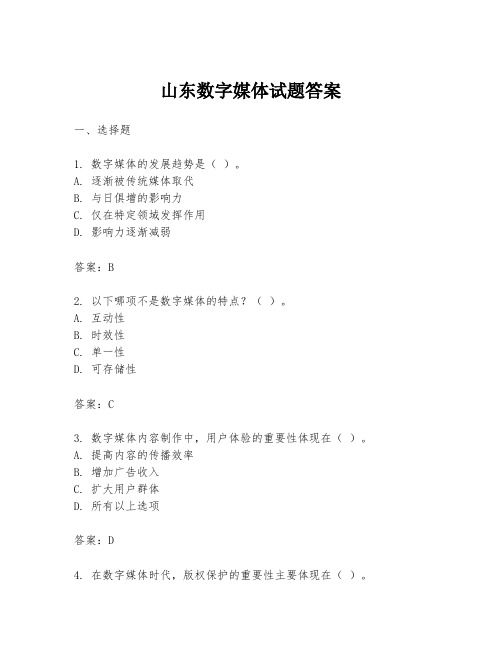 山东数字媒体试题答案

一、选择题

1. 数字媒体的发展趋势是（ ）。
A. 逐渐被传统媒体取代
B. 与日俱增的影响力
C. 仅在特定领域发挥作用
D. 影响力逐渐减弱

答案：B

2. 以下哪项不是数字媒体的特点？（ ）。
A. 互动性
B. 时效性
C. 单一性
D. 可存储性

答案：C

3. 数字媒体内容制作中，用户体验的重要性体现在（ ）。
A. 提高内容的传播效率
B. 增加广告收入
C. 扩大用户群体
D. 所有以上选项

答案：D

4. 在数字媒体时代，版权保护的重要性主要体现在（ ）。